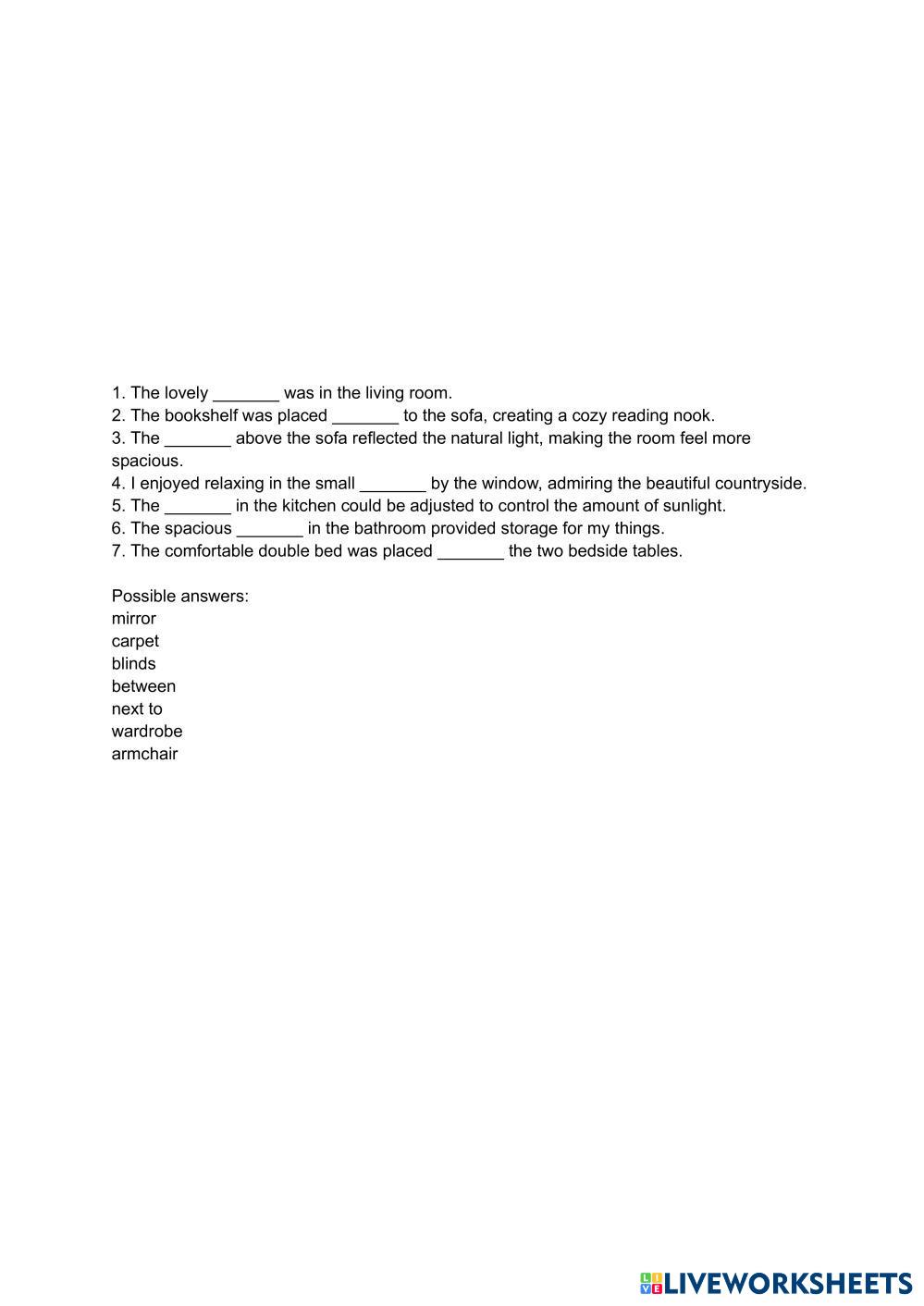 1. The lovely _______ was in the living room.
2. The bookshelf was placed _______ to the sofa, creating a cozy reading nook.
3. The _______ above the sofa reflected the natural light, making the room feel more spacious.
4. I enjoyed relaxing in the small _______ by the window, admiring the beautiful countryside.
5. The _______ in the kitchen could be adjusted to control the amount of sunlight.
6. The spacious _______ in the bathroom provided storage for my things.
7. The comfortable double bed was placed _______ the two bedside tables.

Possible answers:
mirror
carpet
blinds
between
next to
wardrobe
armchair

LIVEWORKSHEETS